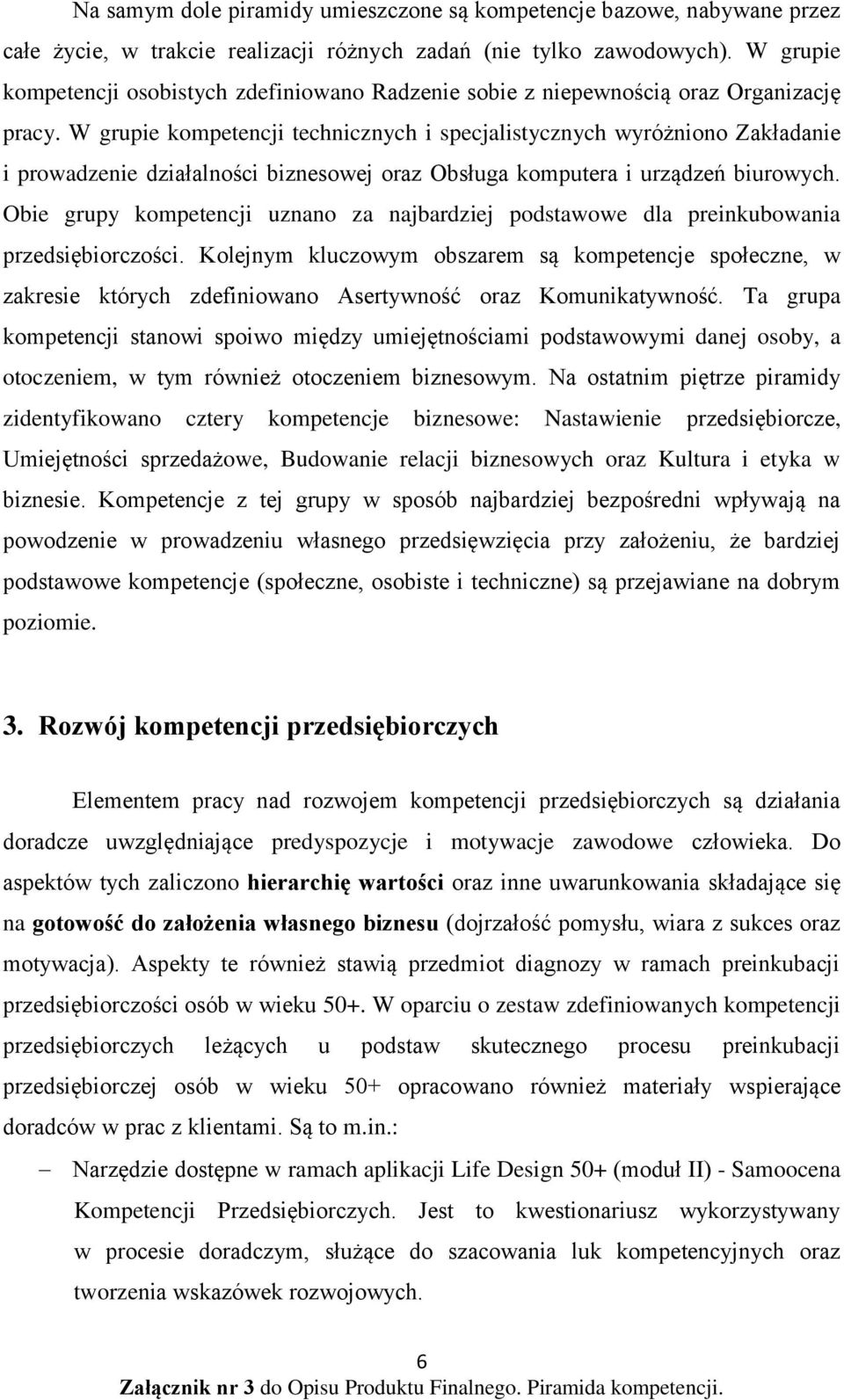 Na samym dole piramidy umieszczone są kompetencje bazowe, nabywane przez całe życie, w trakcie realizacji różnych zadań (nie tylko zawodowych). W grupie kompetencji osobistych zdefiniowano Radzenie sobie z niepewnością oraz Organizację pracy. W grupie kompetencji technicznych i specjalistycznych wyróżniono Zakładanie i prowadzenie działalności biznesowej oraz Obsługa komputera i urządzeń biurowych. Obie grupy kompetencji uznano za najbardziej podstawowe dla preinkubowania przedsiębiorczości. Kolejnym kluczowym obszarem są kompetencje społeczne, w zakresie których zdefiniowano Asertywność oraz Komunikatywność. Ta grupa kompetencji stanowi spoiwo między umiejętnościami podstawowymi danej osoby, a otoczeniem, w tym również otoczeniem biznesowym. Na ostatnim piętrze piramidy zidentyfikowano cztery kompetencje biznesowe: Nastawienie przedsiębiorcze, Umiejętności sprzedażowe, Budowanie relacji biznesowych oraz Kultura i etyka w biznesie. Kompetencje z tej grupy w sposób najbardziej bezpośredni wpływają na powodzenie w prowadzeniu własnego przedsięwzięcia przy założeniu, że bardziej podstawowe kompetencje (społeczne, osobiste i techniczne) są przejawiane na dobrym poziomie.

3. Rozwój kompetencji przedsiębiorczych

Elementem pracy nad rozwojem kompetencji przedsiębiorczych są działania doradcze uwzględniające predyspozycje i motywacje zawodowe człowieka. Do aspektów tych zaliczono hierarchię wartości oraz inne uwarunkowania składające się na gotowość do założenia własnego biznesu (dojrzałość pomysłu, wiara z sukces oraz motywacja). Aspekty te również stawią przedmiot diagnozy w ramach preinkubacji przedsiębiorczości osób w wieku 50+. W oparciu o zestaw zdefiniowanych kompetencji przedsiębiorczych leżących u podstaw skutecznego procesu preinkubacji przedsiębiorczej osób w wieku 50+ opracowano również materiały wspierające doradców w prac z klientami. Są to m.in.:

– Narzędzie dostępne w ramach aplikacji Life Design 50+ (moduł II) - Samoocena Kompetencji Przedsiębiorczych. Jest to kwestionariusz wykorzystywany w procesie doradczym, służące do szacowania luk kompetencyjnych oraz tworzenia wskazówek rozwojowych.

6

Załącznik nr 3 do Opisu Produktu Finalnego. Piramida kompetencji.